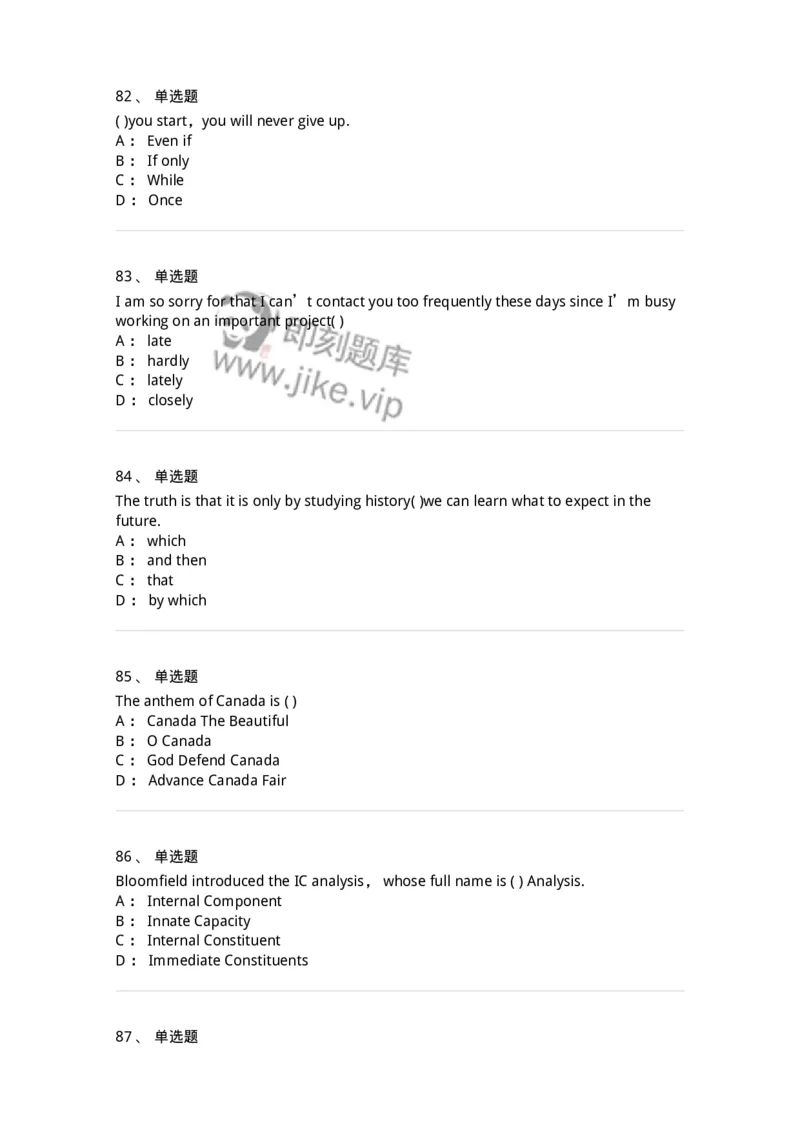 82、 单选题

( )you start，you will never give up.

A： Even if

B： If only

C： While

D： Once

83、 单选题

I am so sorry for that I can’t contact you too frequently these days since I’m busy working on an important project( )

A： late

B： hardly

C： lately

D： closely

即刻题库
www.jike.vip

84、 单选题

The truth is that it is only by studying history( )we can learn what to expect in the future.

A： which

B： and then

C： that

D： by which

85、 单选题

The anthem of Canada is ( )

A： Canada The Beautiful

B： O Canada

C： God Defend Canada

D： Advance Canada Fair

86、 单选题

Bloomfield introduced the IC analysis， whose full name is ( ) Analysis.

A： Internal Component

B： Innate Capacity

C： Internal Constituent

D： Immediate Constituents

87、 单选题